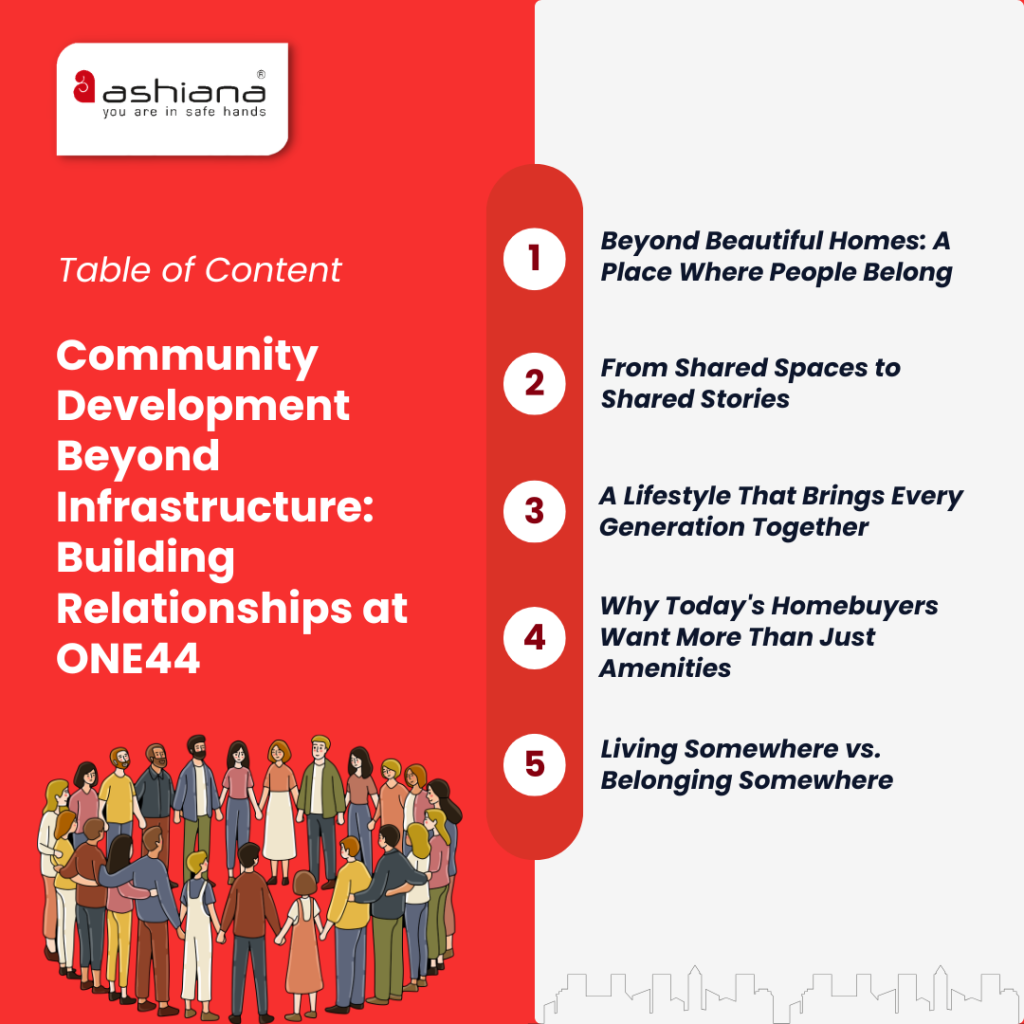 ashiana®
you are in safe hands

Table of Content

Community Development Beyond Infrastructure: Building Relationships at ONE44

1 Beyond Beautiful Homes: A Place Where People Belong

2 From Shared Spaces to Shared Stories

3 A Lifestyle That Brings Every Generation Together

4 Why Today's Homebuyers Want More Than Just Amenities

5 Living Somewhere vs. Belonging Somewhere